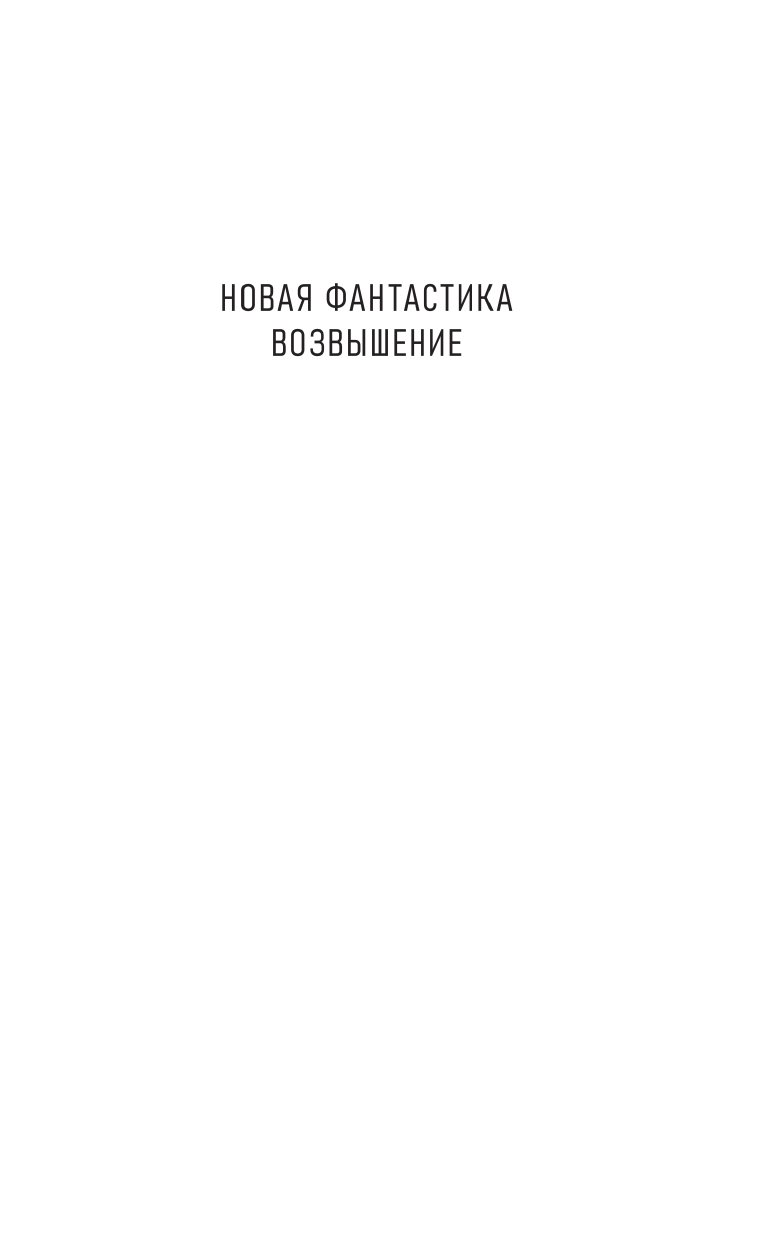 НОВАЯ ФАНТАСТИКА
ВОЗВЫШЕНИЕ